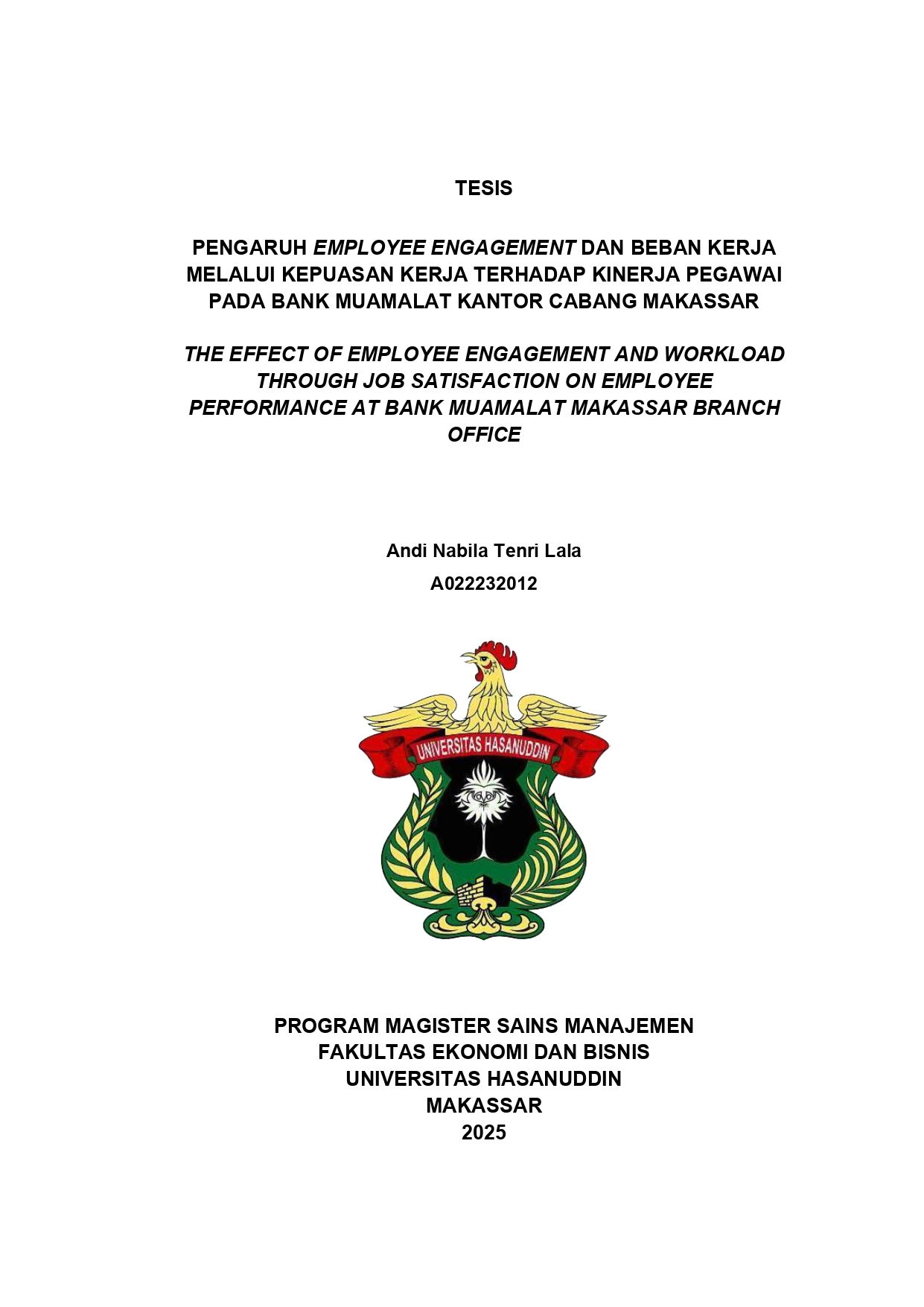 TESIS

PENGARUH EMPLOYEE ENGAGEMENT DAN BEBAN KERJA MELALUI KEPUASAN KERJA TERHADAP KINERJA PEGAWAI PADA BANK MUAMALAT KANTOR CABANG MAKASSAR

THE EFFECT OF EMPLOYEE ENGAGEMENT AND WORKLOAD THROUGH JOB SATISFACTION ON EMPLOYEE PERFORMANCE AT BANK MUAMALAT MAKASSAR BRANCH OFFICE

Andi Nabila Tenri Lala

A022232012

UNIVERSITAS HASANUDDIN

PROGRAM MAGISTER SAINS MANAJEMEN
FAKULTAS EKONOMI DAN BISNIS
UNIVERSITAS HASANUDDIN
MAKASSAR
2025